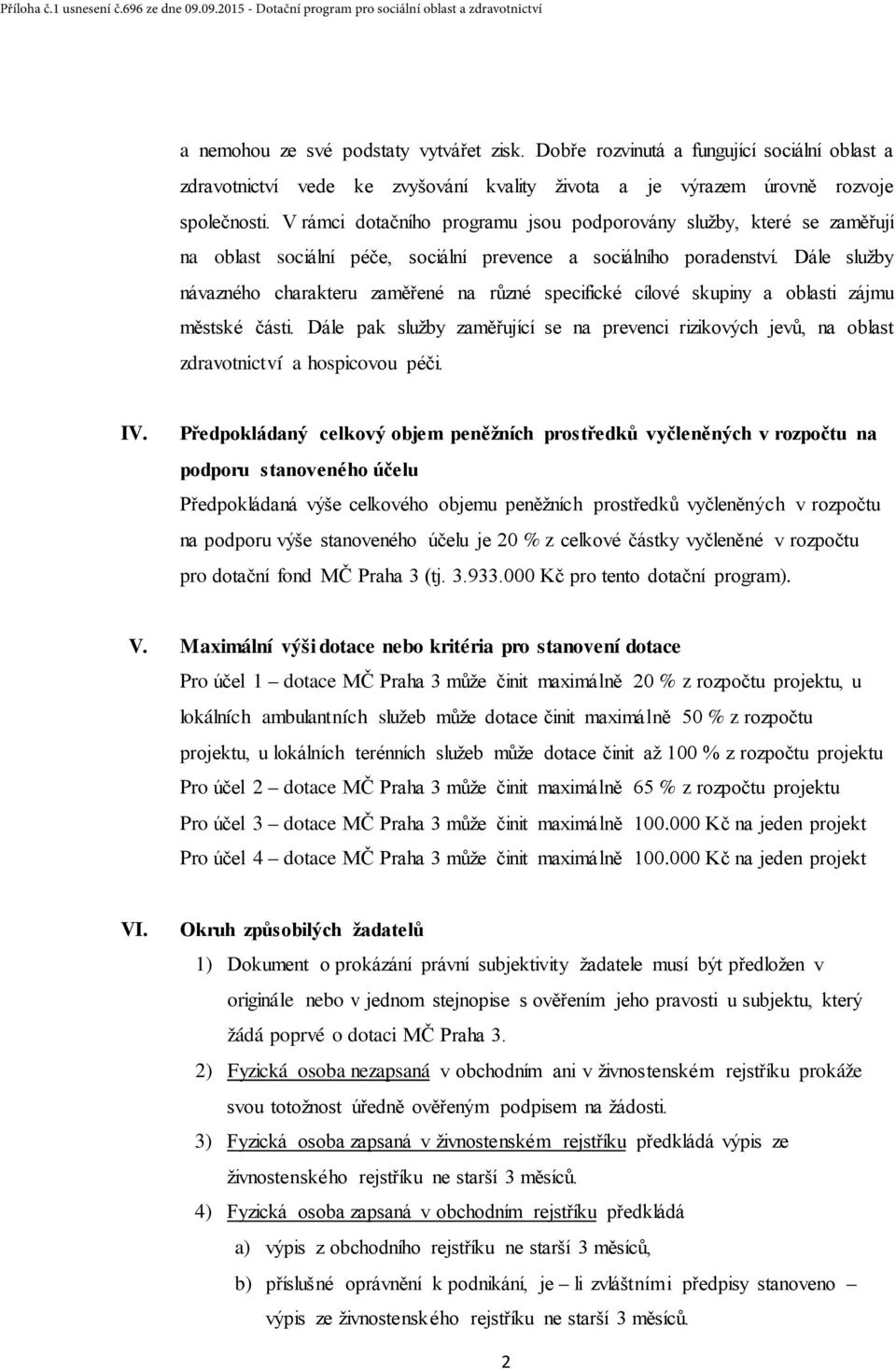 Příloha č.1 usnesení č.696 ze dne 09.09.2015 - Dotační program pro sociální oblast a zdravotnictví

a nemohou ze své podstaty vytvářet zisk. Dobře rozvinutá a fungující sociální oblast a zdravotnictví vede ke zvyšování kvality života a je výrazem úrovně rozvoje společnosti. V rámci dotačního programu jsou podporovány služby, které se zaměřují na oblast sociální péče, sociální prevence a sociálního poradenství. Dále služby návazného charakteru zaměřené na různé specifické cílové skupiny a oblasti zájmu městské části. Dále pak služby zaměřující se na prevenci rizikových jevů, na oblast zdravotnictví a hospicovou péči.

IV. Předpokládaný celkový objem peněžních prostředků vyčleněných v rozpočtu na podporu stanoveného účelu

Předpokládaná výše celkového objemu peněžních prostředků vyčleněných v rozpočtu na podporu výše stanoveného účelu je 20 % z celkové částky vyčleněné v rozpočtu pro dotační fond MČ Praha 3 (tj. 3.933.000 Kč pro tento dotační program).

V. Maximální výši dotace nebo kritéria pro stanovení dotace

Pro účel 1 – dotace MČ Praha 3 může činit maximálně 20 % z rozpočtu projektu, u lokálních ambulantních služeb může dotace činit maximálně 50 % z rozpočtu projektu, u lokálních terénních služeb může dotace činit až 100 % z rozpočtu projektu

Pro účel 2 – dotace MČ Praha 3 může činit maximálně 65 % z rozpočtu projektu

Pro účel 3 – dotace MČ Praha 3 může činit maximálně 100.000 Kč na jeden projekt

Pro účel 4 – dotace MČ Praha 3 může činit maximálně 100.000 Kč na jeden projekt

VI. Okruh způsobilých žadatelů

1) Dokument o prokázání právní subjektivity žadatele musí být předložen v originále nebo v jednom stejnopise s ověřením jeho pravosti u subjektu, který žádá poprvé o dotaci MČ Praha 3.

2) Fyzická osoba nezapsaná v obchodním ani v živnostenském rejstříku prokáže svou totožnost úředně ověřeným podpisem na žádosti.

3) Fyzická osoba zapsaná v živnostenském rejstříku předkládá výpis ze živnostenského rejstříku ne starší 3 měsíců.

4) Fyzická osoba zapsaná v obchodním rejstříku předkládá

a) výpis z obchodního rejstříku ne starší 3 měsíců,

b) příslušné oprávnění k podnikání, je – li zvláštními předpisy stanoveno – výpis ze živnostenského rejstříku ne starší 3 měsíců.

2